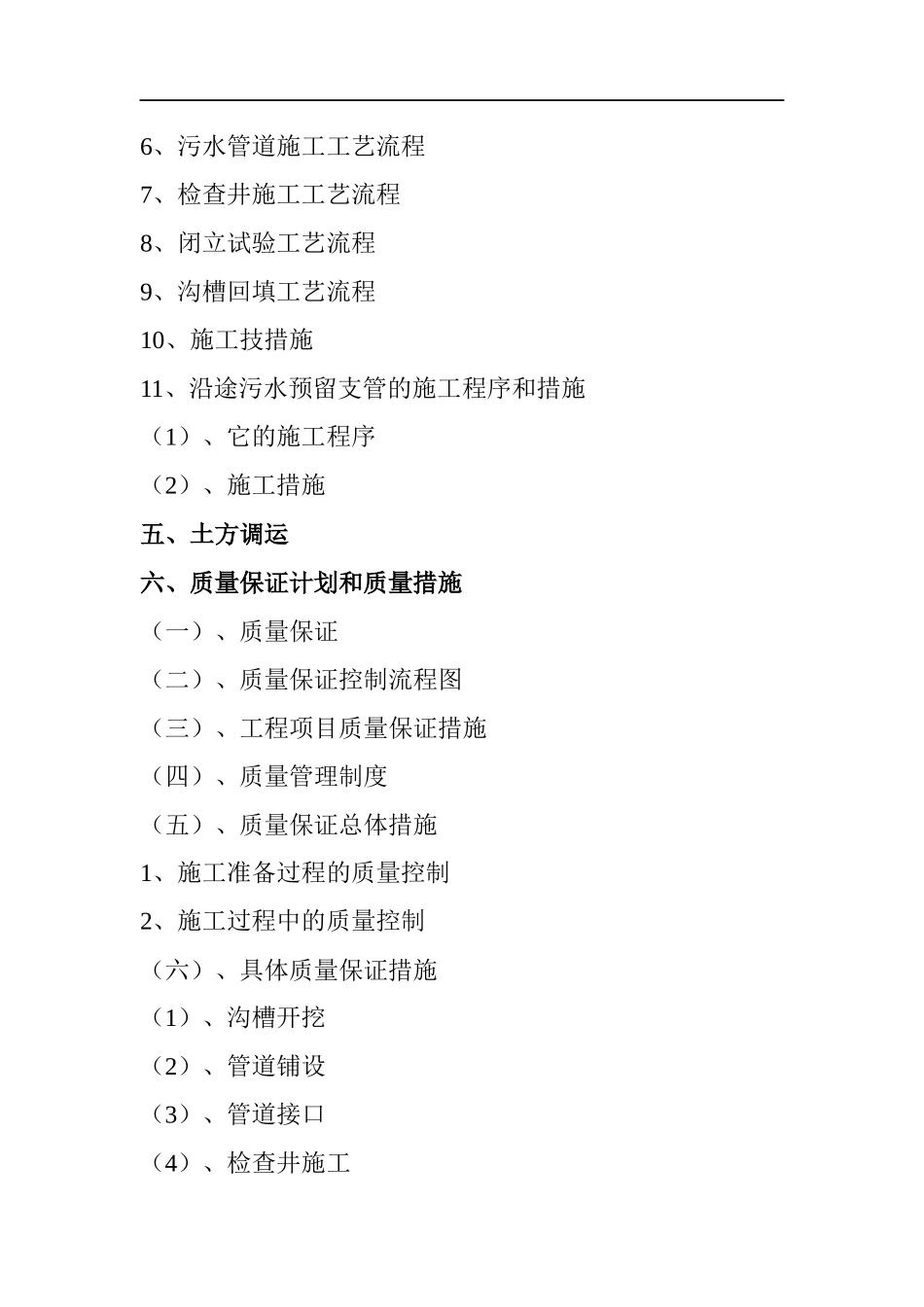 6、污水管道施工工艺流程

7、检查井施工工艺流程

8、闭立试验工艺流程

9、沟槽回填工艺流程

10、施工技措施

11、沿途污水预留支管的施工程序和措施

（1）、它的施工程序

（2）、施工措施

五、土方调运

六、质量保证计划和质量措施

（一）、质量保证

（二）、质量保证控制流程图

（三）、工程项目质量保证措施

（四）、质量管理制度

（五）、质量保证总体措施

1、施工准备过程的质量控制

2、施工过程中的质量控制

（六）、具体质量保证措施

（1）、沟槽开挖

（2）、管道铺设

（3）、管道接口

（4）、检查井施工